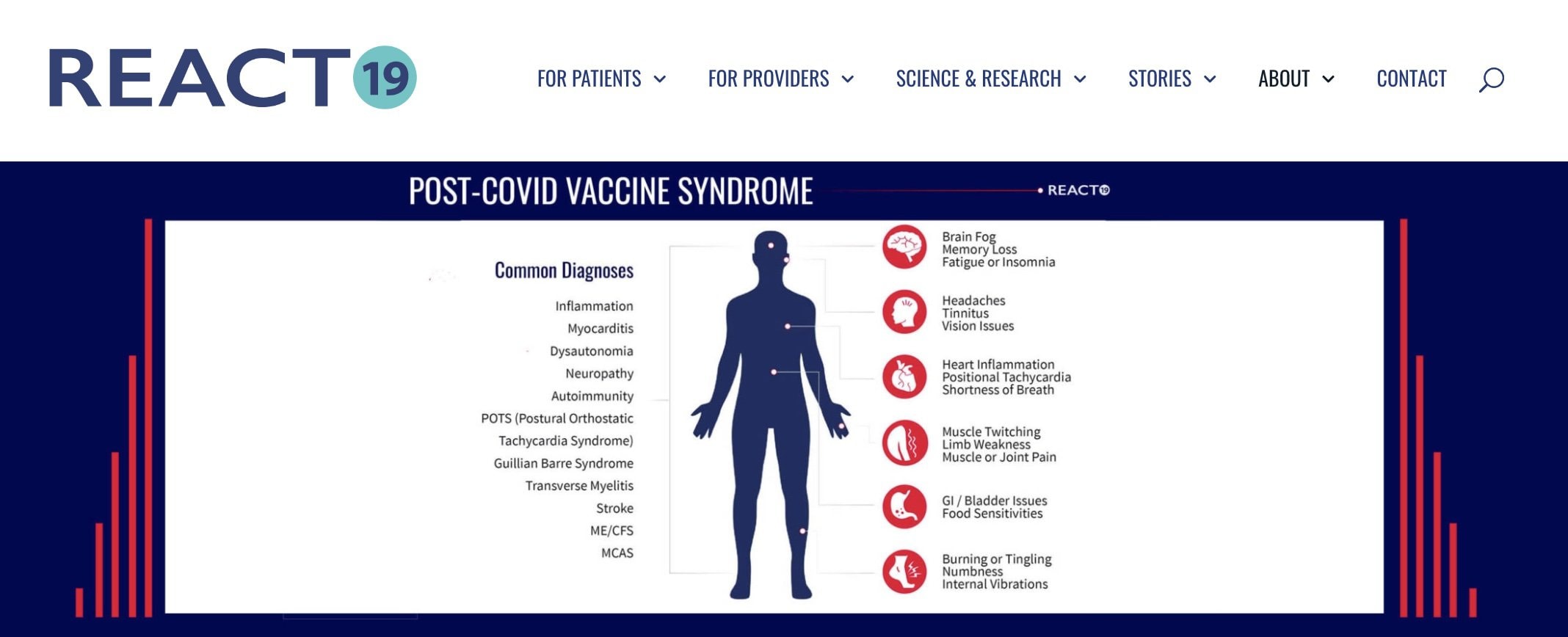 REACT19

FOR PATIENTS FOR PROVIDERS SCIENCE & RESEARCH STORIES ABOUT CONTACT

POST-COVID VACCINE SYNDROME

REACT19

Common Diagnoses

Inflammation
Myocarditis
Dysautonomia
Neuropathy
Autoimmunity
POTS (Postural Orthostatic Tachycardia Syndrome)
Guillian Barre Syndrome
Transverse Myelitis
Stroke
ME/CFS
MCAS

Brain Fog
Memory Loss
Fatigue or Insomnia

Headaches
Tinnitus
Vision Issues

Heart Inflammation
Positional Tachycardia
Shortness of Breath

Muscle Twitching
Limb Weakness
Muscle or Joint Pain

GI / Bladder Issues
Food Sensitivities

Burning or Tingling
Numbness
Internal Vibrations